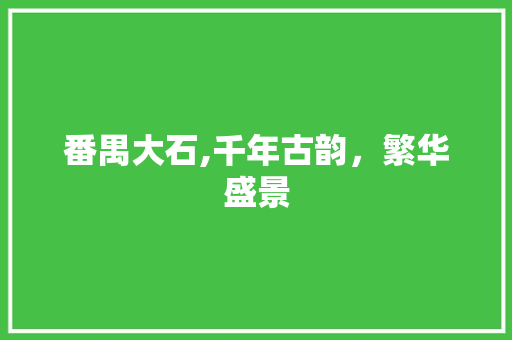 番禺大石,千年古韵，繁华盛景